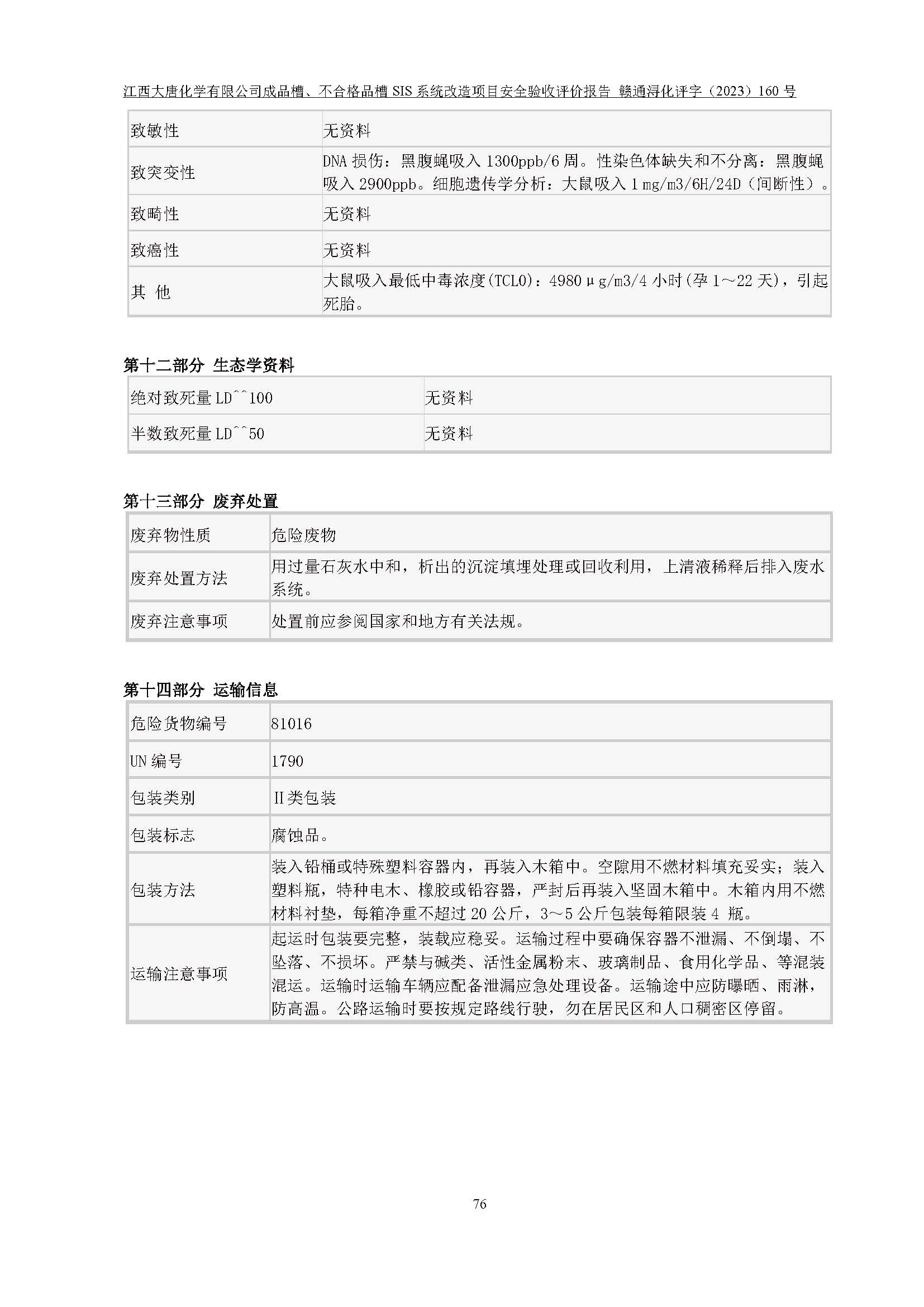 江西大唐化学有限公司成品槽、不合格品槽 SIS 系统改造项目安全验收评价报告 赣通浔化评字（2023）160 号

| 致敏性 | 无资料 |
|---|---|
| 致突变性 | DNA 损伤：黑腹蝇吸入 1300ppb/6 周。性染色体缺失和不分离：黑腹蝇吸入 2900ppb。细胞遗传学分析：大鼠吸入 1 mg/m3/6H/24D（间断性）。 |
| 致畸性 | 无资料 |
| 致癌性 | 无资料 |
| 其 他 | 大鼠吸入最低中毒浓度(TCL0)：4980μg/m3/4 小时(孕 1～22 天)，引起死胎。 |

第十二部分 生态学资料

| 绝对致死量 LD^^100 | 无资料 |
|---|---|
| 半数致死量 LD^^50 | 无资料 |

第十三部分 废弃处置

| 废弃物性质 | 危险废物 |
|---|---|
| 废弃处置方法 | 用过量石灰水中和，析出的沉淀填埋处理或回收利用，上清液稀释后排入废水系统。 |
| 废弃注意事项 | 处置前应参阅国家和地方有关法规。 |

第十四部分 运输信息

| 危险货物编号 | 81016 |
|---|---|
| UN 编号 | 1790 |
| 包装类别 | II类包装 |
| 包装标志 | 腐蚀品。 |
| 包装方法 | 装入铅桶或特殊塑料容器内，再装入木箱中。空隙用不燃材料填充妥实；装入塑料瓶，特种电木、橡胶或铅容器，严封后再装入坚固木箱中。木箱内用不燃材料衬垫，每箱净重不超过 20 公斤，3～5 公斤包装每箱限装 4 瓶。 |
| 运输注意事项 | 起运时包装要完整，装载应稳妥。运输过程中要确保容器不泄漏、不倒塌、不坠落、不损坏。严禁与碱类、活性金属粉末、玻璃制品、食用化学品、等混装混运。运输时运输车辆应配备泄漏应急处理设备。运输途中应防曝晒、雨淋，防高温。公路运输时要按规定路线行驶，勿在居民区和人口稠密区停留。 |

76